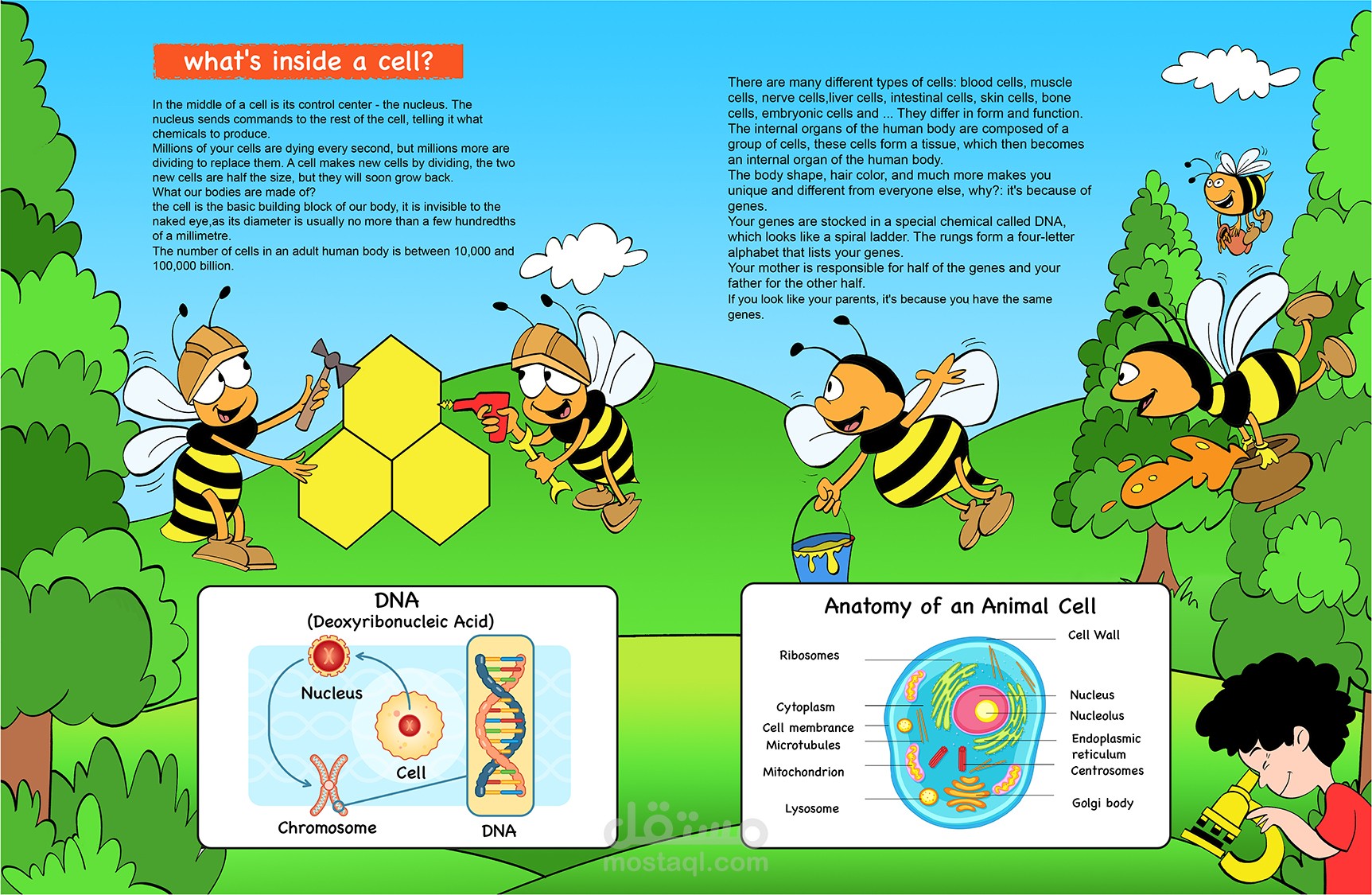 what's inside a cell?

In the middle of a cell is its control center - the nucleus. The nucleus sends commands to the rest of the cell, telling it what chemicals to produce.
Millions of your cells are dying every second, but millions more are dividing to replace them. A cell makes new cells by dividing, the two new cells are half the size, but they will soon grow back.
What our bodies are made of?
the cell is the basic building block of our body, it is invisible to the naked eye,as its diameter is usually no more than a few hundredths of a millimetre.
The number of cells in an adult human body is between 10,000 and 100,000 billion.

There are many different types of cells: blood cells, muscle cells, nerve cells,liver cells, intestinal cells, skin cells, bone cells, embryonic cells and ... They differ in form and function.
The internal organs of the human body are composed of a group of cells, these cells form a tissue, which then becomes an internal organ of the human body.
The body shape, hair color, and much more makes you unique and different from everyone else, why?: it's because of genes.
Your genes are stocked in a special chemical called DNA, which looks like a spiral ladder. The rungs form a four-letter alphabet that lists your genes.
Your mother is responsible for half of the genes and your father for the other half.
If you look like your parents, it's because you have the same genes.

DNA
(Deoxyribonucleic Acid)
Nucleus
Cell
Chromosome
DNA

Anatomy of an Animal Cell
Ribosomes
Cytoplasm
Cell membrance
Microtubules
Mitochondrion
Lysosome
Cell Wall
Nucleus
Nucleolus
Endoplasmic reticulum
Centrosomes
Golgi body

مستقل
mostaql.com